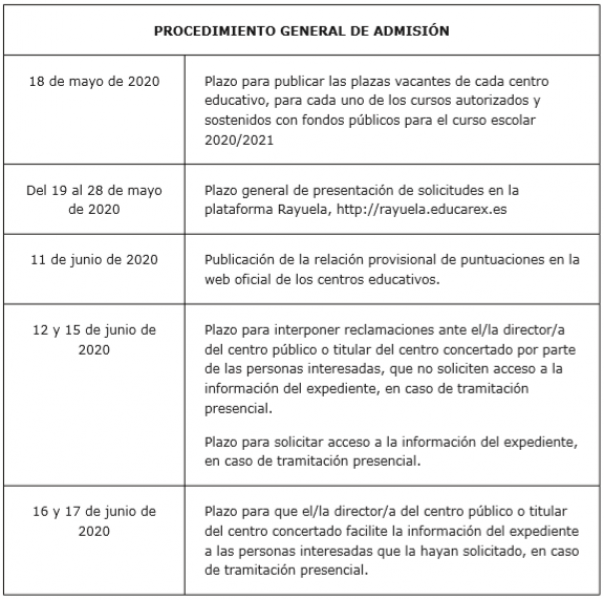 | PROCEDIMIENTO GENERAL DE ADMISIÓN | |
|---|---|
| 18 de mayo de 2020 | Plazo para publicar las plazas vacantes de cada centro educativo, para cada uno de los cursos autorizados y sostenidos con fondos públicos para el curso escolar 2020/2021 |
| Del 19 al 28 de mayo de 2020 | Plazo general de presentación de solicitudes en la plataforma Rayuela, http://rayuela.educarex.es |
| 11 de junio de 2020 | Publicación de la relación provisional de puntuaciones en la web oficial de los centros educativos. |
| 12 y 15 de junio de 2020 | Plazo para interponer reclamaciones ante el/la director/a del centro público o titular del centro concertado por parte de las personas interesadas, que no soliciten acceso a la información del expediente, en caso de tramitación presencial. Plazo para solicitar acceso a la información del expediente, en caso de tramitación presencial. |
| 16 y 17 de junio de 2020 | Plazo para que el/la director/a del centro público o titular del centro concertado facilite la información del expediente a las personas interesadas que la hayan solicitado, en caso de tramitación presencial. |